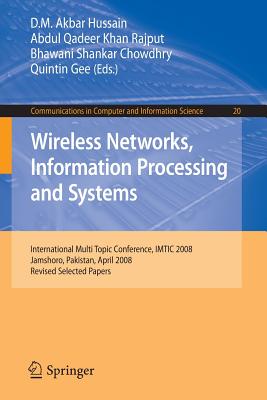 D.M. Akbar Hussain
Abdul Qadeer Khan Rajput
Bhawani Shankar Chowdhry
Quintin Gee (Eds.)

Communications in Computer and Information Science 20

Wireless Networks, Information Processing and Systems

International Multi Topic Conference, IMTIC 2008
Jamshoro, Pakistan, April 2008
Revised Selected Papers

Springer